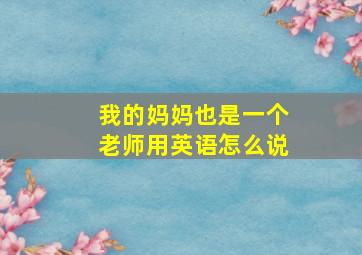 我的妈妈也是一个老师用英语怎么说